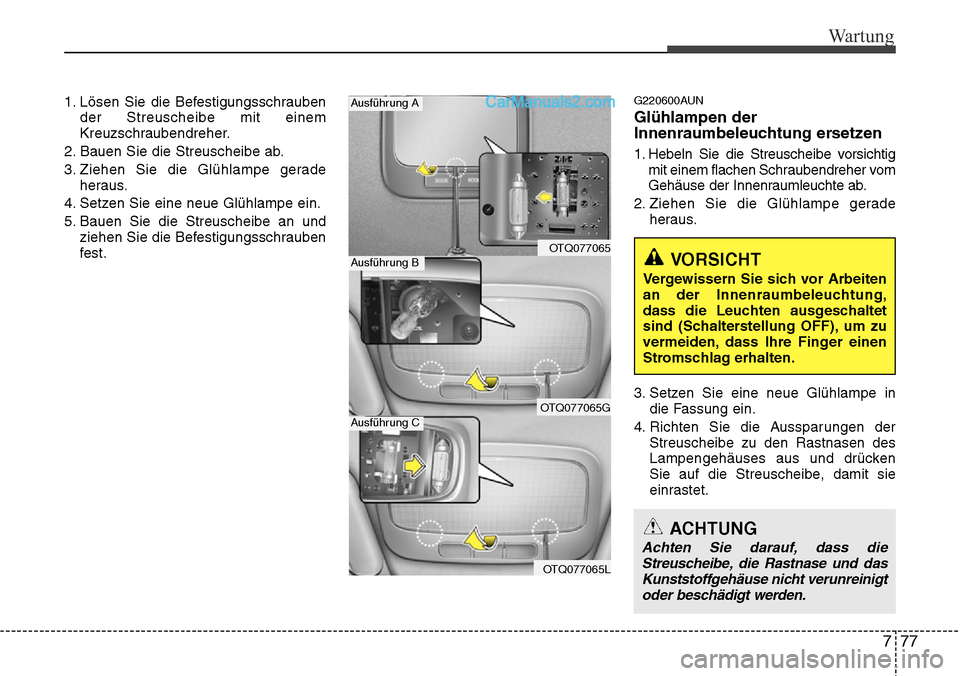 Wartung

1. Lösen Sie die Befestigungsschrauben der Streuscheibe mit einem Kreuzschraubendreher.
2. Bauen Sie die Streuscheibe ab.
3. Ziehen Sie die Glühlampe gerade heraus.
4. Setzen Sie eine neue Glühlampe ein.
5. Bauen Sie die Streuscheibe an und ziehen Sie die Befestigungsschrauben fest.

Ausführung A

CarManuals2.com

OTQ077065

Ausführung B

OTQ077065G

Ausführung C

OTQ077065L

G220600AUN
Glühlampen der Innenraumbeleuchtung ersetzen

1. Hebeln Sie die Streuscheibe vorsichtig mit einem flachen Schraubendreher vom Gehäuse der Innenraumleuchte ab.
2. Ziehen Sie die Glühlampe gerade heraus.

VORSICHT
Vergewissern Sie sich vor Arbeiten an der Innenraumbeleuchtung, dass die Leuchten ausgeschaltet sind (Schalterstellung OFF), um zu vermeiden, dass Ihre Finger einen Stromschlag erhalten.

3. Setzen Sie eine neue Glühlampe in die Fassung ein.
4. Richten Sie die Aussparungen der Streuscheibe zu den Rastnasen des Lampengehäuses aus und drücken Sie auf die Streuscheibe, damit sie einrastet.

ACHTUNG
Achten Sie darauf, dass die Streuscheibe, die Rastnase und das Kunststoffgehäuse nicht verunreinigt oder beschädigt werden.

7 77

carmanualsonline.info